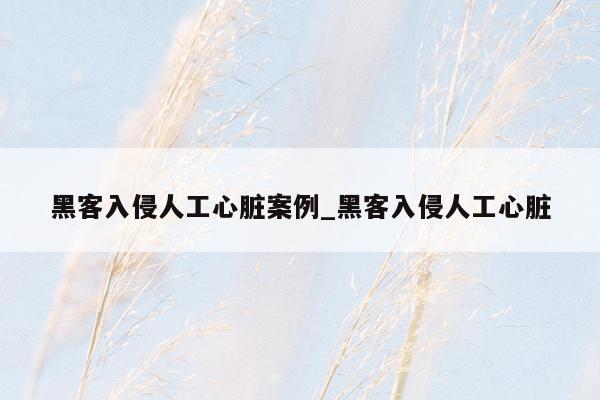 黑客入侵人工心脏案例_黑客入侵人工心脏